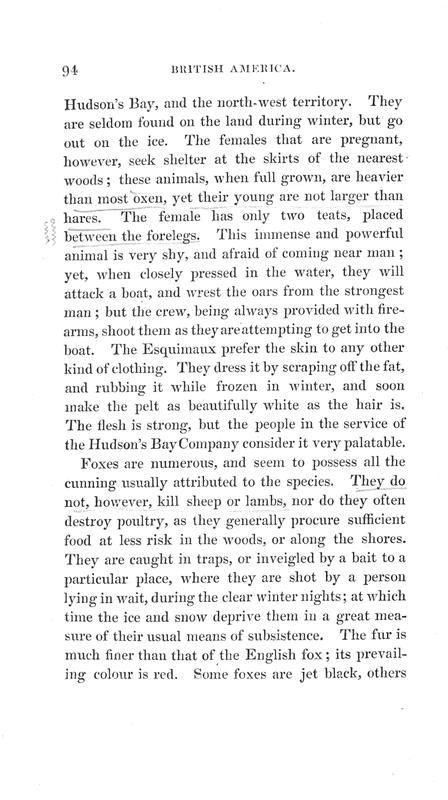 94 BRITISH AMERICA.

Hudson's Bay, and the north-west territory. They are seldom found on the land during winter, but go out on the ice. The females that are pregnant, however, seek shelter at the skirts of the nearest woods; these animals, when full grown, are heavier than most oxen, yet their young are not larger than hares. The female has only two teats, placed between the forelegs. This immense and powerful animal is very shy, and afraid of coming near man; yet, when closely pressed in the water, they will attack a boat, and wrest the oars from the strongest man; but the crew, being always provided with firearms, shoot them as they are attempting to get into the boat. The Esquimaux prefer the skin to any other kind of clothing. They dress it by scraping off the fat, and rubbing it while frozen in winter, and soon make the pelt as beautifully white as the hair is. The flesh is strong, but the people in the service of the Hudson's Bay Company consider it very palatable.

Foxes are numerous, and seem to possess all the cunning usually attributed to the species. They do not, however, kill sheep or lambs, nor do they often destroy poultry, as they generally procure sufficient food at less risk in the woods, or along the shores. They are caught in traps, or inveigled by a bait to a particular place, where they are shot by a person lying in wait, during the clear winter nights; at which time the ice and snow deprive them in a great measure of their usual means of subsistence. The fur is much finer than that of the English fox; its prevailing colour is red. Some foxes are jet black, others